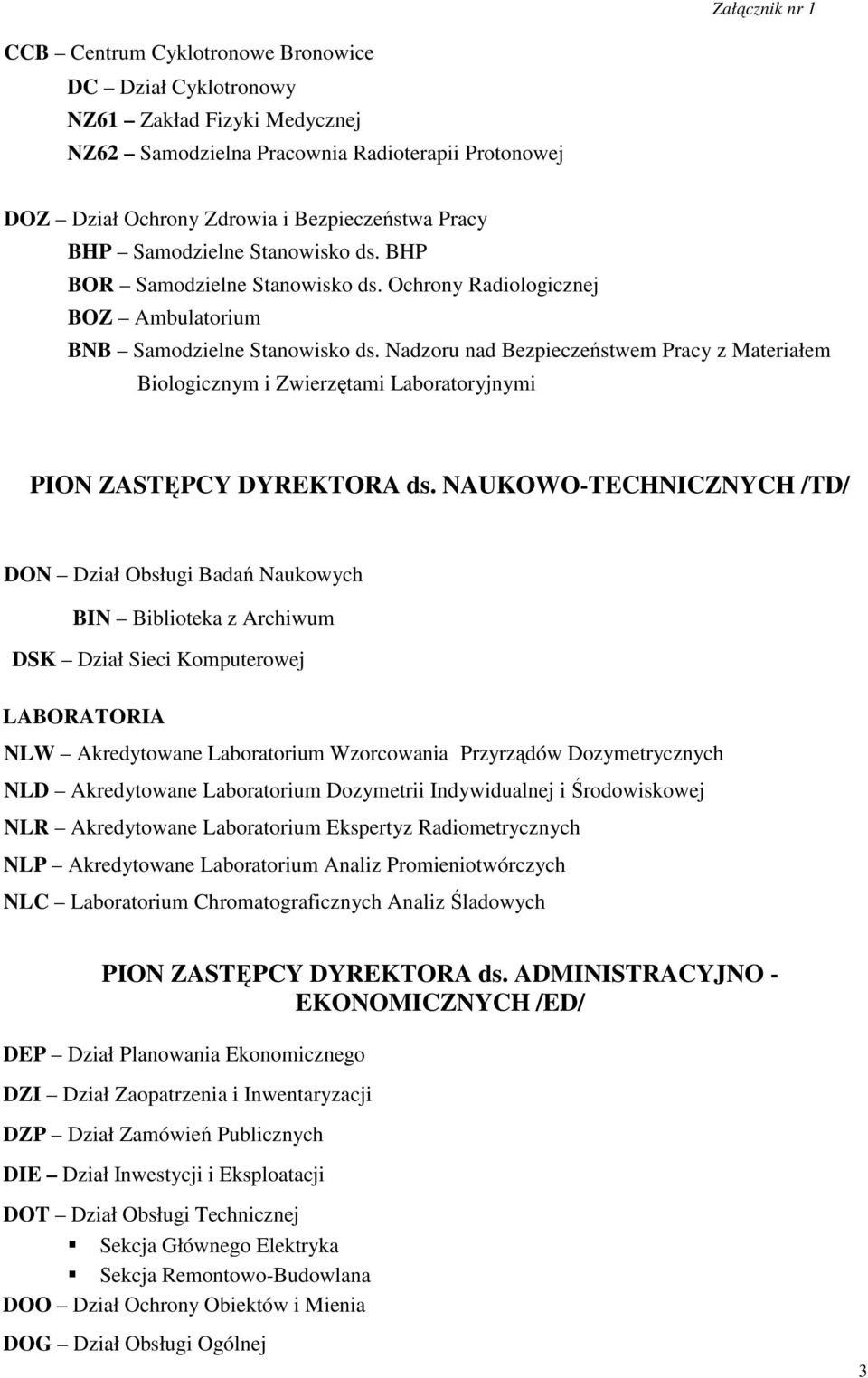 Załącznik nr 1

CCB – Centrum Cyklotronowe Bronowice
DC – Dział Cyklotronowy
NZ61 – Zakład Fizyki Medycznej
NZ62 – Samodzielna Pracownia Radioterapii Protonowej

DOZ – Dział Ochrony Zdrowia i Bezpieczeństwa Pracy
BHP – Samodzielne Stanowisko ds. BHP
BOR – Samodzielne Stanowisko ds. Ochrony Radiologicznej
BOZ – Ambulatorium
BNB – Samodzielne Stanowisko ds. Nadzoru nad Bezpieczeństwem Pracy z Materiałem Biologicznym i Zwierzętami Laboratoryjnymi

PION ZASTĘPCY DYREKTORA ds. NAUKOWO-TECHNICZNYCH /TD/

DON – Dział Obsługi Badań Naukowych
BIN – Biblioteka z Archiwum
DSK – Dział Sieci Komputerowej

LABORATORIA
NLW – Akredytowane Laboratorium Wzorcowania Przyrządów Dozymetrycznych
NLD – Akredytowane Laboratorium Dozymetrii Indywidualnej i Środowiskowej
NLR – Akredytowane Laboratorium Ekspertyz Radiometrycznych
NLP – Akredytowane Laboratorium Analiz Promieniotwórczych
NLC – Laboratorium Chromatograficznych Analiz Śladowych

PION ZASTĘPCY DYREKTORA ds. ADMINISTRACYJNO - EKONOMICZNYCH /ED/

DEP – Dział Planowania Ekonomicznego
DZI – Dział Zaopatrzenia i Inwentaryzacji
DZP – Dział Zamówień Publicznych
DIE – Dział Inwestycji i Eksploatacji
DOT – Dział Obsługi Technicznej
Sekcja Głównego Elektryka
Sekcja Remontowo-Budowlana
DOO – Dział Ochrony Obiektów i Mienia
DOG – Dział Obsługi Ogólnej

3